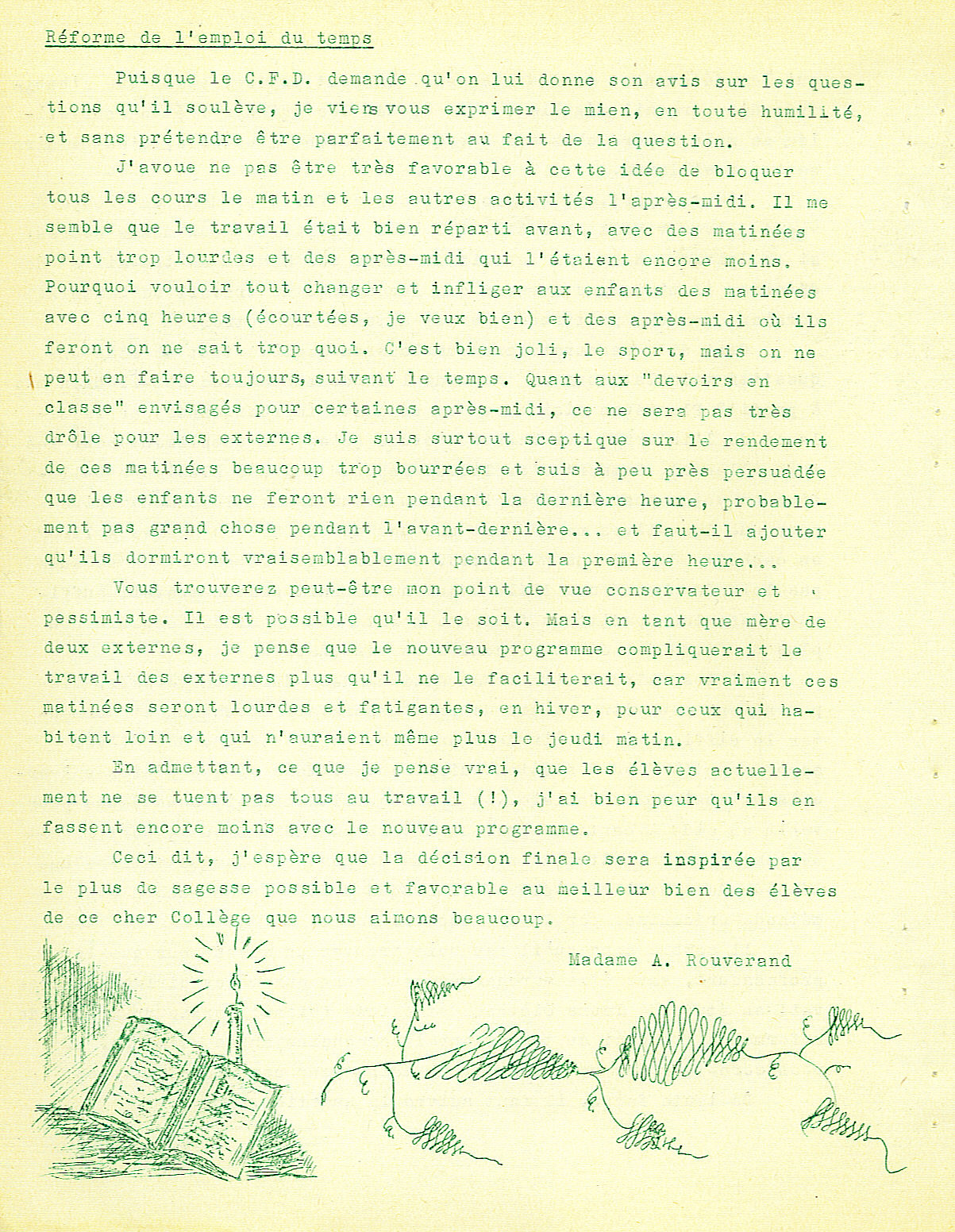 Réforme de l'emploi du temps

Puisque le C.F.D. demande qu'on lui donne son avis sur les questions qu'il soulève, je viens vous exprimer le mien, en toute humilité, et sans prétendre être parfaitement au fait de la question.

J'avoue ne pas être très favorable à cette idée de bloquer tous les cours le matin et les autres activités l'après-midi. Il me semble que le travail était bien réparti avant, avec des matinées point trop lourdes et des après-midi qui l'étaient encore moins. Pourquoi vouloir tout changer et infliger aux enfants des matinées avec cinq heures (écourtées, je veux bien) et des après-midi où ils feront on ne sait trop quoi. C'est bien joli, le sport, mais on ne peut en faire toujours, suivant le temps. Quant aux "devoirs en classe" envisagés pour certaines après-midi, ce ne sera pas très drôle pour les externes. Je suis surtout sceptique sur le rendement de ces matinées beaucoup trop bourrées et suis à peu près persuadée que les enfants ne feront rien pendant la dernière heure, probablement pas grand chose pendant l'avant-dernière... et faut-il ajouter qu'ils dormiront vraisemblablement pendant la première heure...

Vous trouverez peut-être mon point de vue conservateur et pessimiste. Il est possible qu'il le soit. Mais en tant que mère de deux externes, je pense que le nouveau programme compliquerait le travail des externes plus qu'il ne le faciliterait, car vraiment ces matinées seront lourdes et fatigantes, en hiver, pour ceux qui habitent loin et qui n'auraient même plus le jeudi matin.

En admettant, ce que je pense vrai, que les élèves actuellement ne se tuent pas tous au travail (!), j'ai bien peur qu'ils en fassent encore moins avec le nouveau programme.

Ceci dit, j'espère que la décision finale sera inspirée par le plus de sagesse possible et favorable au meilleur bien des élèves de ce cher Collège que nous aimons beaucoup.

Madame A. Rouverand